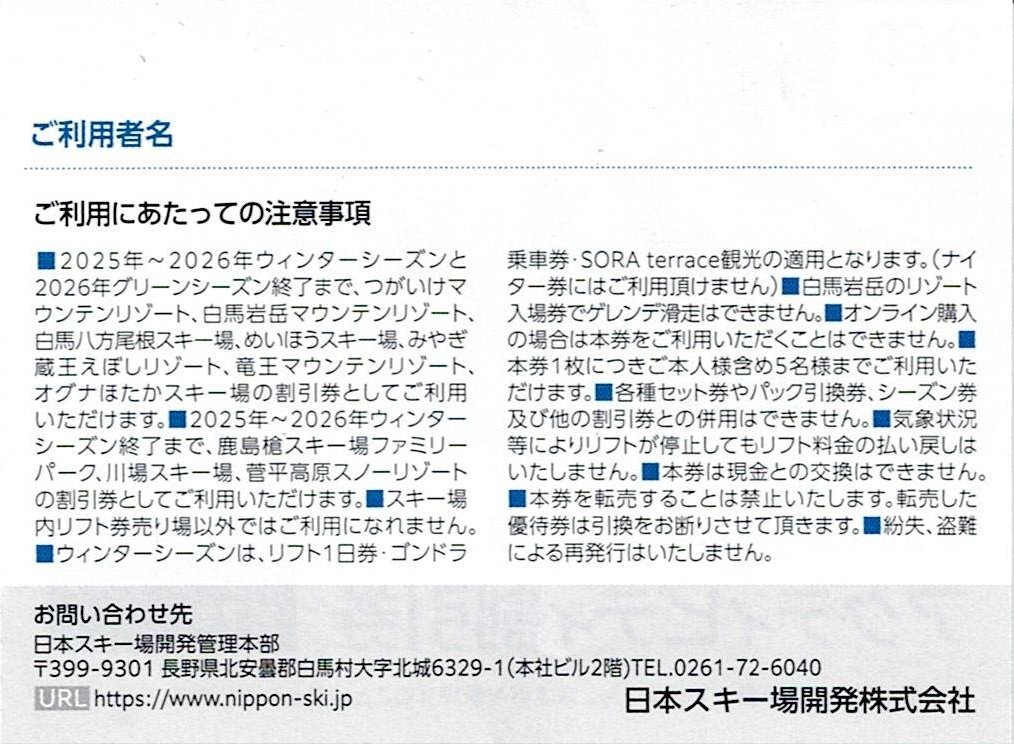 ご利用者名

ご利用にあたっての注意事項

■2025年～2026年ウィンターシーズンと2026年グリーンシーズン終了まで、つがいけマウンテンリゾート、白馬岩岳マウンテンリゾート、白馬八方尾根スキー場、めいほうスキー場、みやぎ蔵王えぼしリゾート、竜王マウンテンリゾート、オグナほたかスキー場の割引券としてご利用いただけます。■2025年～2026年ウィンターシーズン終了まで、鹿島槍スキー場ファミリーパーク、川場スキー場、菅平高原スノーリゾートの割引券としてご利用いただけます。■スキー場内リフト券売り場以外ではご利用になれません。■ウィンターシーズンは、リフト1日券・ゴンドラ乗車券・SORA terrace観光の適用となります。(ナイター券にはご利用頂けません)■白馬岩岳のリゾート入場券でゲレンデ滑走はできません。■オンライン購入の場合は本券をご利用いただくことはできません。■本券1枚につきご本人様含め5名様までご利用いただけます。■各種セット券やパック引換券、シーズン券及び他の割引券との併用はできません。■気象状況等によりリフトが停止してもリフト料金の払い戻しはいたしません。■本券は現金との交換はできません。■本券を転売することは禁止いたします。転売した優待券は引換をお断りさせて頂きます。■紛失、盗難による再発行はいたしません。

お問い合わせ先
日本スキー場開発管理本部
〒399-9301 長野県北安曇郡白馬村大字北城6329-1(本社ビル2階)TEL.0261-72-6040
URL https://www.nippon-ski.jp
日本スキー場開発株式会社